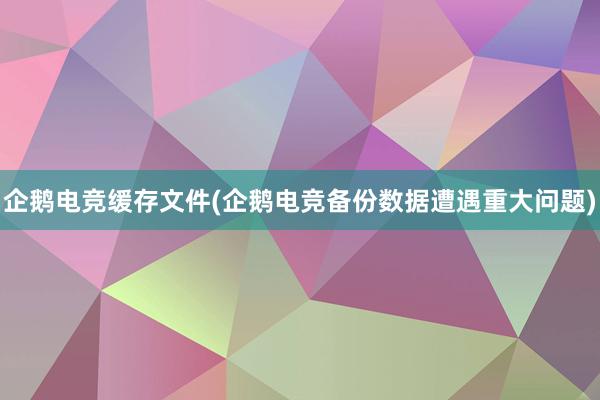 企鹅电竞缓存文件(企鹅电竞备份数据遭遇重大问题)